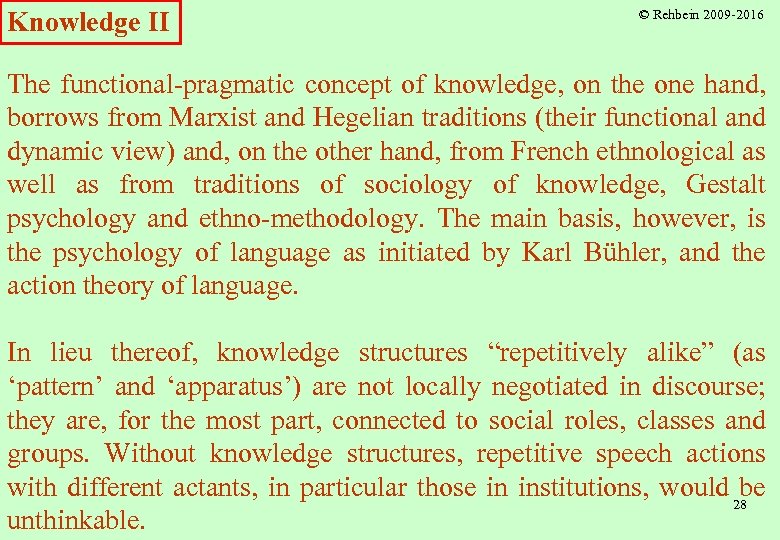 Knowledge II

© Rehbein 2009-2016

The functional-pragmatic concept of knowledge, on the one hand, borrows from Marxist and Hegelian traditions (their functional and dynamic view) and, on the other hand, from French ethnological as well as from traditions of sociology of knowledge, Gestalt psychology and ethno-methodology. The main basis, however, is the psychology of language as initiated by Karl Bühler, and the action theory of language.

In lieu thereof, knowledge structures “repetitively alike” (as ‘pattern’ and ‘apparatus’) are not locally negotiated in discourse; they are, for the most part, connected to social roles, classes and groups. Without knowledge structures, repetitive speech actions with different actants, in particular those in institutions, would be unthinkable.

28